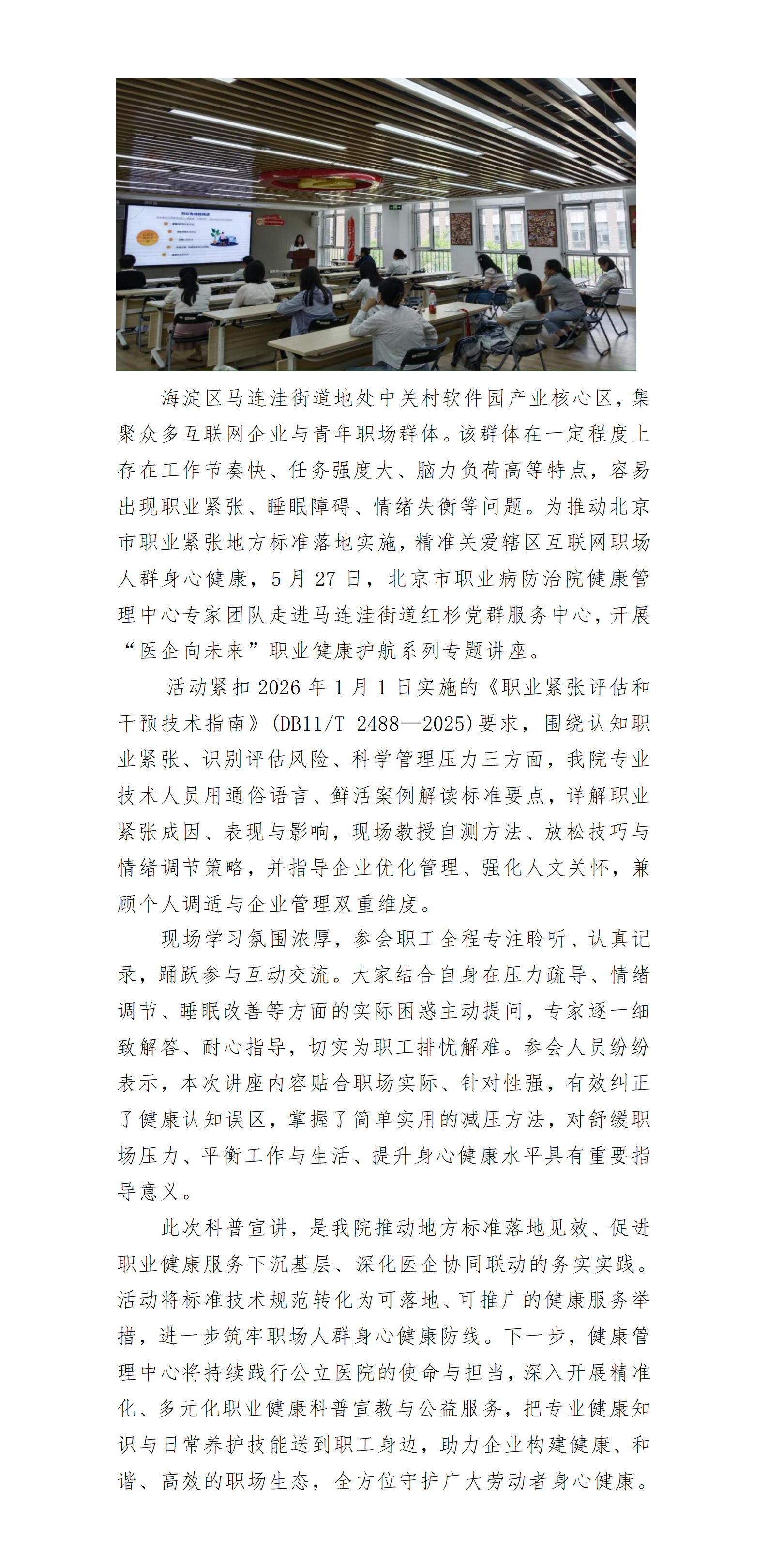 海淀区马连洼街道地处中关村软件园产业核心区，集聚众多互联网企业与青年职场群体。该群体在一定程度上存在工作节奏快、任务强度大、脑力负荷高等特点，容易出现职业紧张、睡眠障碍、情绪失衡等问题。为推动北京市职业紧张地方标准落地实施，精准关爱辖区互联网职场人群身心健康，5月27日，北京市职业病防治院健康管理中心专家团队走进马连洼街道红杉党群服务中心，开展“医企向未来”职业健康护航系列专题讲座。

活动紧扣2026年1月1日实施的《职业紧张评估和干预技术指南》(DB11/T 2488—2025)要求，围绕认知职业紧张、识别评估风险、科学管理压力三方面，我院专业技术人员用通俗语言、鲜活案例解读标准要点，详解职业紧张成因、表现与影响，现场教授自测方法、放松技巧与情绪调节策略，并指导企业优化管理、强化人文关怀，兼顾个人调适与企业管理双重维度。

现场学习氛围浓厚，参会职工全程专注聆听、认真记录，踊跃参与互动交流。大家结合自身在压力疏导、情绪调节、睡眠改善等方面的实际困惑主动提问，专家逐一细致解答、耐心指导，切实为职工排忧解难。参会人员纷纷表示，本次讲座内容贴合职场实际、针对性强，有效纠正了健康认知误区，掌握了简单实用的减压方法，对舒缓职场压力、平衡工作与生活、提升身心健康水平具有重要指导意义。

此次科普宣讲，是我院推动地方标准落地见效、促进职业健康服务下沉基层、深化医企协同联动的务实实践。活动将标准技术规范转化为可落地、可推广的健康服务举措，进一步筑牢职场人群身心健康防线。下一步，健康管理中心将持续践行公立医院的使命与担当，深入开展精准化、多元化职业健康科普宣教与公益服务，把专业健康知识与日常养护技能送到职工身边，助力企业构建健康、和谐、高效的职场生态，全方位守护广大劳动者身心健康。